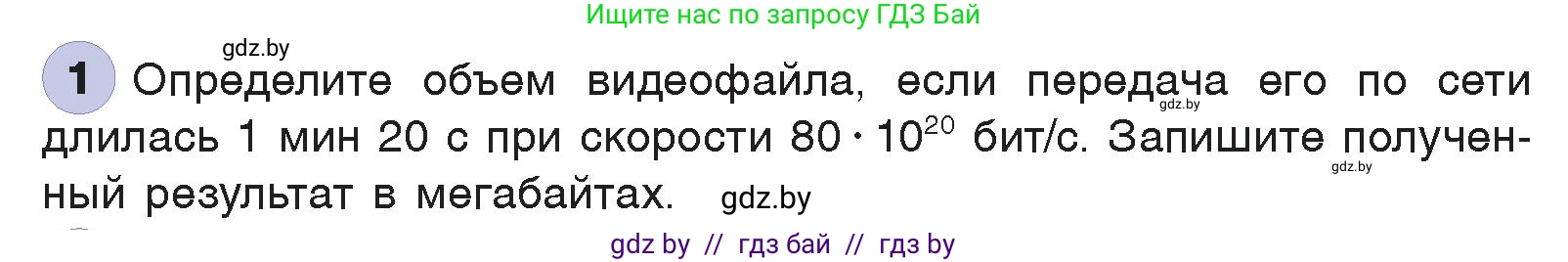 Ищите нас по запросу ГДЗ Бай

gdz.by

1 Определите объем видеофайла, если передача его по сети длилась 1 мин 20 с при скорости $80 \cdot 10^{20}$ бит/с. Запишите полученный результат в мегабайтах. gdz.by

gdz.by

gdz.by

gdz by // гдз бай // гдз by